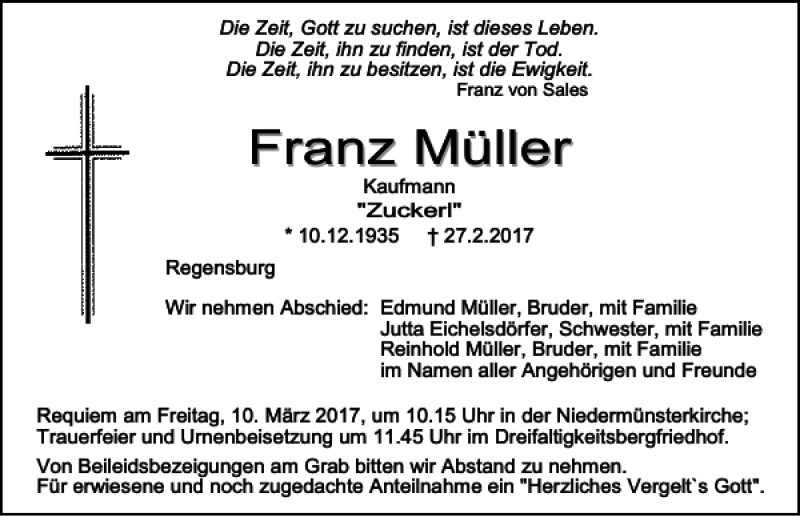 Die Zeit, Gott zu suchen, ist dieses Leben.
Die Zeit, ihn zu finden, ist der Tod.
Die Zeit, ihn zu besitzen, ist die Ewigkeit.
Franz von Sales

Franz Müller

Kaufmann
"Zuckerl"
* 10.12.1935 † 27.2.2017

Regensburg

Wir nehmen Abschied: Edmund Müller, Bruder, mit Familie
Jutta Eichelsdörfer, Schwester, mit Familie
Reinhold Müller, Bruder, mit Familie
im Namen aller Angehörigen und Freunde

Requiem am Freitag, 10. März 2017, um 10.15 Uhr in der Niedermünsterkirche; Trauerfeier und Urnenbeisetzung um 11.45 Uhr im Dreifaltigkeitsbergfriedhof.

Von Beileidsbezeigungen am Grab bitten wir Abstand zu nehmen.
Für erwiesene und noch zugedachte Anteilnahme ein "Herzliches Vergelt`s Gott".